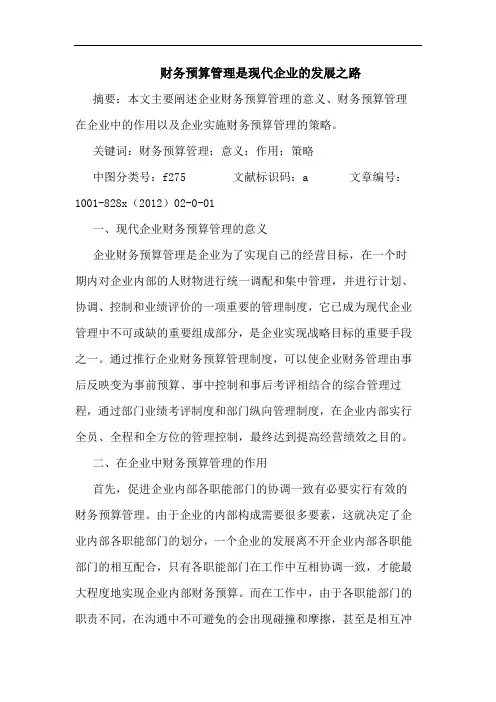 财务预算管理是现代企业的发展之路

摘要：本文主要阐述企业财务预算管理的意义、财务预算管理在企业中的作用以及企业实施财务预算管理的策略。

关键词：财务预算管理；意义；作用；策略

中图分类号：f275　　文献标识码：a　　文章编号：1001-828x（2012）02-0-01

一、现代企业财务预算管理的意义

企业财务预算管理是企业为了实现自己的经营目标，在一个时期内对企业内部的人财物进行统一调配和集中管理，并进行计划、协调、控制和业绩评价的一项重要的管理制度，它已成为现代企业管理中不可或缺的重要组成部分，是企业实现战略目标的重要手段之一。通过推行企业财务预算管理制度，可以使企业财务管理由事后反映变为事前预算、事中控制和事后考评相结合的综合管理过程，通过部门业绩考评制度和部门纵向管理制度，在企业内部实行全员、全程和全方位的管理控制，最终达到提高经营绩效之目的。

二、在企业中财务预算管理的作用

首先，促进企业内部各职能部门的协调一致有必要实行有效的财务预算管理。由于企业的内部构成需要很多要素，这就决定了企业内部各职能部门的划分，一个企业的发展离不开企业内部各职能部门的相互配合，只有各职能部门在工作中互相协调一致，才能最大程度地实现企业内部财务预算。而在工作中，由于各职能部门的职责不同，在沟通中不可避免的会出现碰撞和摩擦，甚至是相互冲